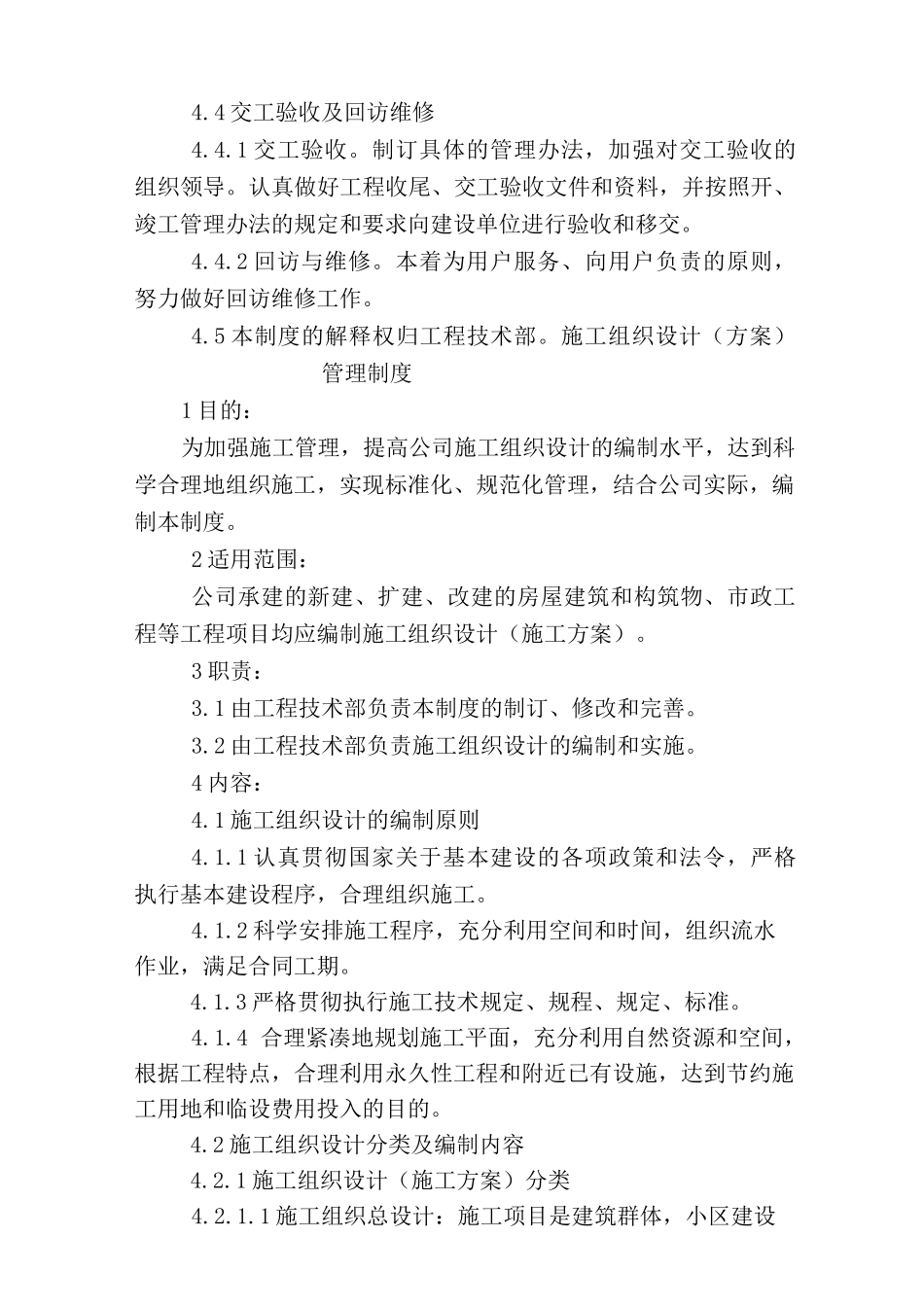 4.4交工验收及回访维修

4.4.1交工验收。制订具体的管理办法，加强对交工验收的组织领导。认真做好工程收尾、交工验收文件和资料，并按照开、竣工管理办法的规定和要求向建设单位进行验收和移交。

4.4.2回访与维修。本着为用户服务、向用户负责的原则，努力做好回访维修工作。

4.5本制度的解释权归工程技术部。施工组织设计（方案）管理制度

1目的：

为加强施工管理，提高公司施工组织设计的编制水平，达到科学合理地组织施工，实现标准化、规范化管理，结合公司实际，编制本制度。

2适用范围：

公司承建的新建、扩建、改建的房屋建筑和构筑物、市政工程等工程项目均应编制施工组织设计（施工方案）。

3职责：

3.1由工程技术部负责本制度的制订、修改和完善。

3.2由工程技术部负责施工组织设计的编制和实施。

4内容：

4.1施工组织设计的编制原则

4.1.1认真贯彻国家关于基本建设的各项政策和法令，严格执行基本建设程序，合理组织施工。

4.1.2科学安排施工程序，充分利用空间和时间，组织流水作业，满足合同工期。

4.1.3严格贯彻执行施工技术规定、规程、规定、标准。

4.1.4 合理紧凑地规划施工平面，充分利用自然资源和空间，根据工程特点，合理利用永久性工程和附近已有设施，达到节约施工用地和临设费用投入的目的。

4.2施工组织设计分类及编制内容

4.2.1施工组织设计（施工方案）分类

4.2.1.1施工组织总设计：施工项目是建筑群体，小区建设